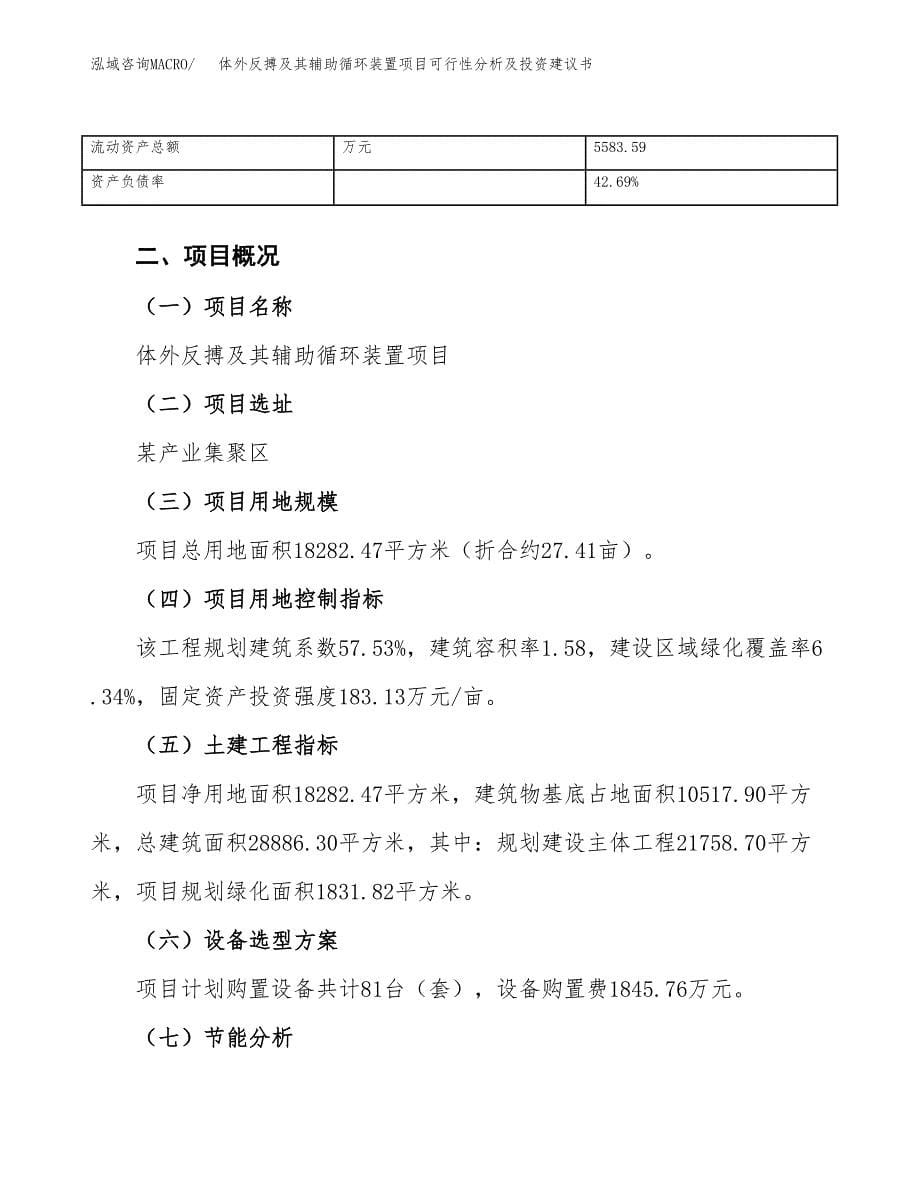 泓域咨询MACRO/　体外反搏及其辅助循环装置项目可行性分析及投资建议书

| 流动资产总额 | 万元 | 5583.59 |
|---|---|---|
| 资产负债率 | | 42.69% |

二、项目概况

（一）项目名称

体外反搏及其辅助循环装置项目

（二）项目选址

某产业集聚区

（三）项目用地规模

项目总用地面积18282.47平方米（折合约27.41亩）。

（四）项目用地控制指标

该工程规划建筑系数57.53%，建筑容积率1.58，建设区域绿化覆盖率6.34%，固定资产投资强度183.13万元/亩。

（五）土建工程指标

项目净用地面积18282.47平方米，建筑物基底占地面积10517.90平方米，总建筑面积28886.30平方米，其中：规划建设主体工程21758.70平方米，项目规划绿化面积1831.82平方米。

（六）设备选型方案

项目计划购置设备共计81台（套），设备购置费1845.76万元。

（七）节能分析